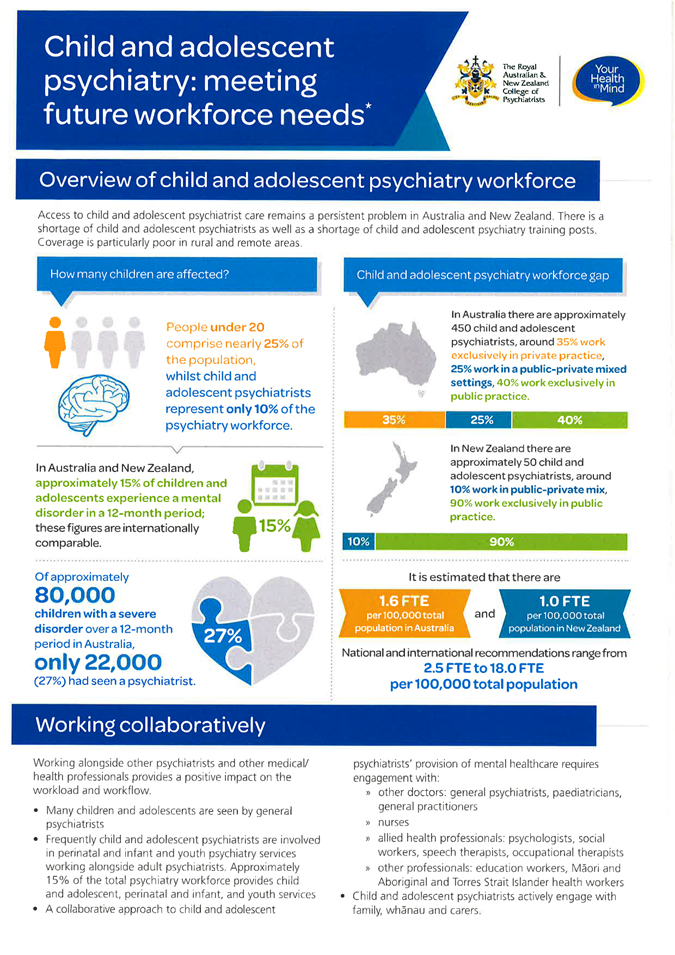 Child and adolescent psychiatry: meeting future workforce needs*

The Royal Australian & New Zealand College of Psychiatrists

Your Health in Mind

Overview of child and adolescent psychiatry workforce

Access to child and adolescent psychiatrist care remains a persistent problem in Australia and New Zealand. There is a shortage of child and adolescent psychiatrists as well as a shortage of child and adolescent psychiatry training posts. Coverage is particularly poor in rural and remote areas.

How many children are affected?

People under 20 comprise nearly 25% of the population, whilst child and adolescent psychiatrists represent only 10% of the psychiatry workforce.

In Australia and New Zealand, approximately 15% of children and adolescents experience a mental disorder in a 12-month period; these figures are internationally comparable.

15%

Of approximately 80,000 children with a severe disorder over a 12-month period in Australia, only 22,000 (27%) had seen a psychiatrist.

27%

Child and adolescent psychiatry workforce gap

In Australia there are approximately 450 child and adolescent psychiatrists, around 35% work exclusively in private practice, 25% work in a public-private mixed settings, 40% work exclusively in public practice.

35% 25% 40%

In New Zealand there are approximately 50 child and adolescent psychiatrists, around 10% work in public-private mix, 90% work exclusively in public practice.

10% 90%

It is estimated that there are

1.6 FTE per 100,000 total population in Australia and 1.0 FTE per 100,000 total population in New Zealand

National and international recommendations range from 2.5 FTE to 18.0 FTE per 100,000 total population

Working collaboratively

Working alongside other psychiatrists and other medical/health professionals provides a positive impact on the workload and workflow.

• Many children and adolescents are seen by general psychiatrists
• Frequently child and adolescent psychiatrists are involved in perinatal and infant and youth psychiatry services working alongside adult psychiatrists. Approximately 15% of the total psychiatry workforce provides child and adolescent, perinatal and infant, and youth services
• A collaborative approach to child and adolescent psychiatrists' provision of mental healthcare requires engagement with:
» other doctors: general psychiatrists, paediatricians, general practitioners
» nurses
» allied health professionals: psychologists, social workers, speech therapists, occupational therapists
» other professionals: education workers, Māori and Aboriginal and Torres Strait Islander health workers
• Child and adolescent psychiatrists actively engage with family, whānau and carers.